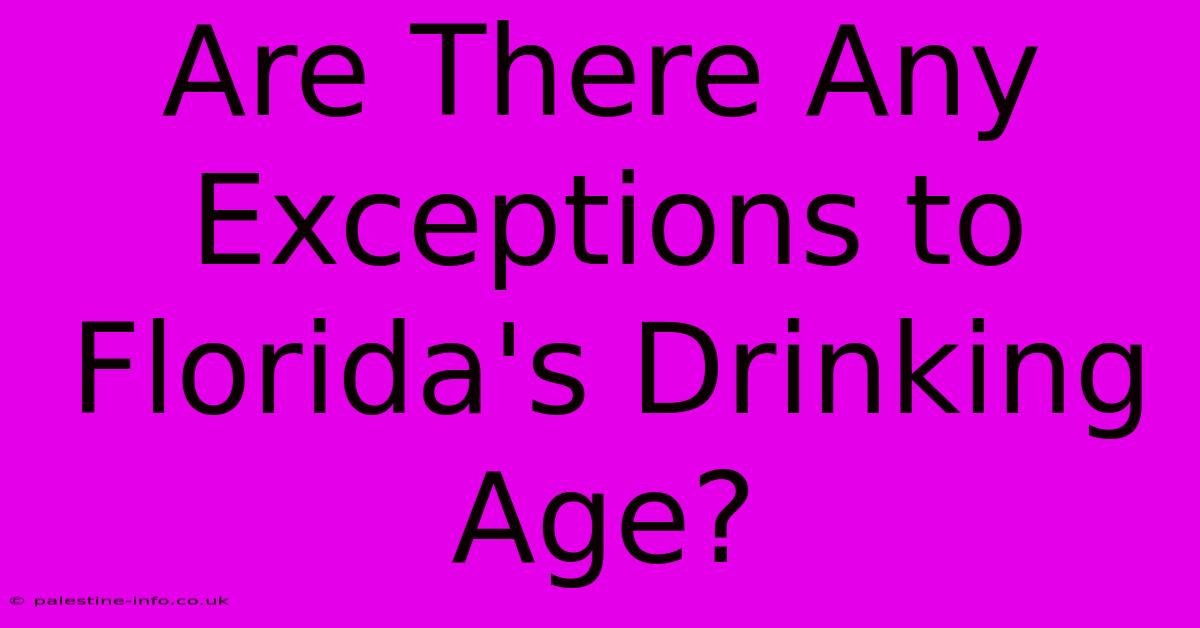 Are There Any Exceptions to Florida's Drinking Age?

© palestine-info.co.uk